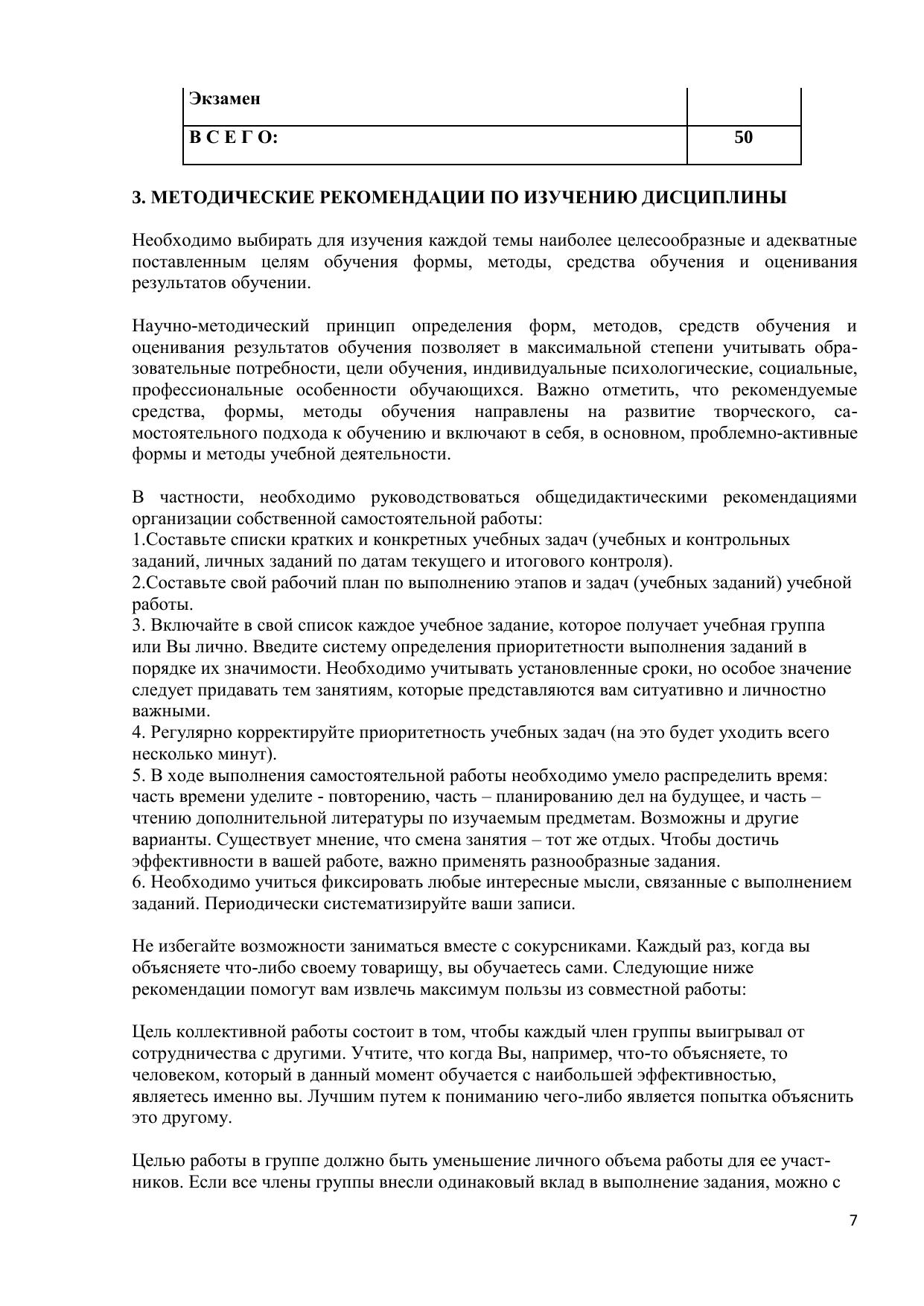 | Экзамен | |
|---|---|
| В С Е Г О: | 50 |

3. МЕТОДИЧЕСКИЕ РЕКОМЕНДАЦИИ ПО ИЗУЧЕНИЮ ДИСЦИПЛИНЫ

Необходимо выбирать для изучения каждой темы наиболее целесообразные и адекватные поставленным целям обучения формы, методы, средства обучения и оценивания результатов обучении.

Научно-методический принцип определения форм, методов, средств обучения и оценивания результатов обучения позволяет в максимальной степени учитывать образовательные потребности, цели обучения, индивидуальные психологические, социальные, профессиональные особенности обучающихся. Важно отметить, что рекомендуемые средства, формы, методы обучения направлены на развитие творческого, самостоятельного подхода к обучению и включают в себя, в основном, проблемно-активные формы и методы учебной деятельности.

В частности, необходимо руководствоваться общедидактическими рекомендациями организации собственной самостоятельной работы:
1.Составьте списки кратких и конкретных учебных задач (учебных и контрольных заданий, личных заданий по датам текущего и итогового контроля).
2.Составьте свой рабочий план по выполнению этапов и задач (учебных заданий) учебной работы.
3. Включайте в свой список каждое учебное задание, которое получает учебная группа или Вы лично. Введите систему определения приоритетности выполнения заданий в порядке их значимости. Необходимо учитывать установленные сроки, но особое значение следует придавать тем занятиям, которые представляются вам ситуативно и личностно важными.
4. Регулярно корректируйте приоритетность учебных задач (на это будет уходить всего несколько минут).
5. В ходе выполнения самостоятельной работы необходимо умело распределить время: часть времени уделите - повторению, часть – планированию дел на будущее, и часть – чтению дополнительной литературы по изучаемым предметам. Возможны и другие варианты. Существует мнение, что смена занятия – тот же отдых. Чтобы достичь эффективности в вашей работе, важно применять разнообразные задания.
6. Необходимо учиться фиксировать любые интересные мысли, связанные с выполнением заданий. Периодически систематизируйте ваши записи.

Не избегайте возможности заниматься вместе с сокурсниками. Каждый раз, когда вы объясняете что-либо своему товарищу, вы обучаетесь сами. Следующие ниже рекомендации помогут вам извлечь максимум пользы из совместной работы:

Цель коллективной работы состоит в том, чтобы каждый член группы выигрывал от сотрудничества с другими. Учтите, что когда Вы, например, что-то объясняете, то человеком, который в данный момент обучается с наибольшей эффективностью, являетесь именно вы. Лучшим путем к пониманию чего-либо является попытка объяснить это другому.

Целью работы в группе должно быть уменьшение личного объема работы для ее участников. Если все члены группы внесли одинаковый вклад в выполнение задания, можно с

7